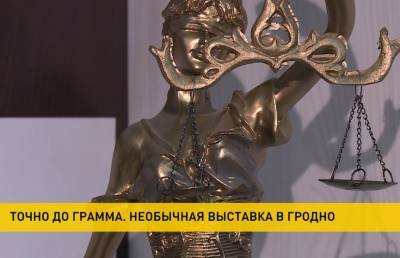 ТОЧНО ДО ГРАММА. НЕОБЫЧНАЯ ВЫСТАВКА В ГРОДНО